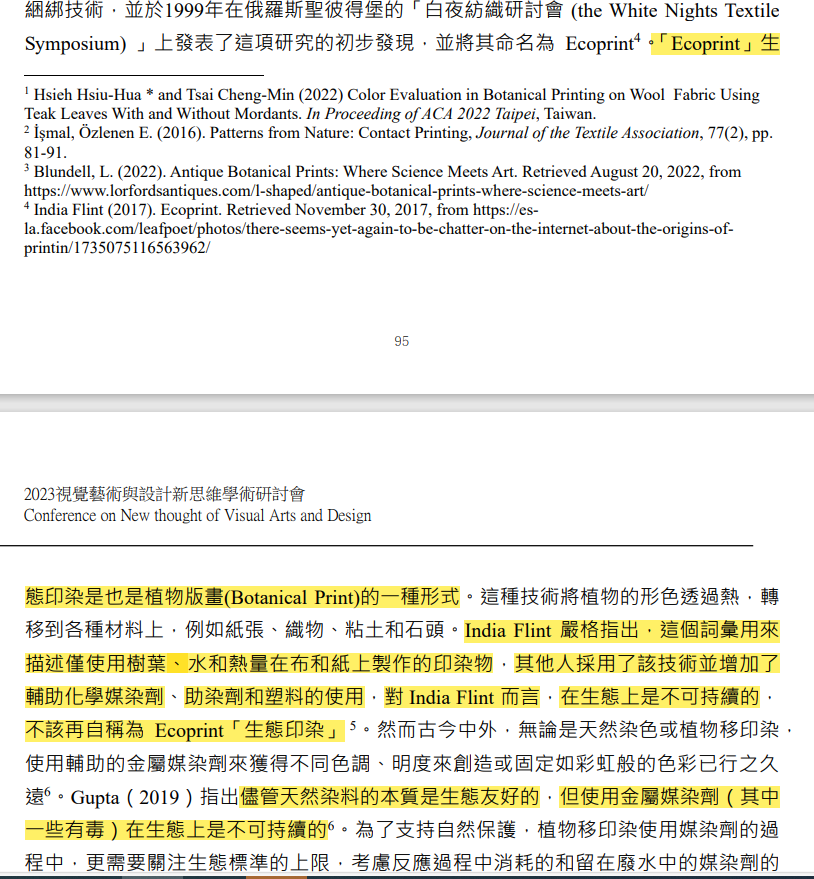 綑綁技術，並於1999年在俄羅斯聖彼得堡的「白夜紡織研討會 (the White Nights Textile Symposium) 」上發表了這項研究的初步發現，並將其命名為 Ecoprint$^4$。「Ecoprint」生

$^1$ Hsieh Hsiu-Hua * and Tsai Cheng-Min (2022) Color Evaluation in Botanical Printing on Wool Fabric Using Teak Leaves With and Without Mordants. In Proceeding of ACA 2022 Taipei, Taiwan.
$^2$ İşmal, Özlenen E. (2016). Patterns from Nature: Contact Printing, Journal of the Textile Association, 77(2), pp. 81-91.
$^3$ Blundell, L. (2022). Antique Botanical Prints: Where Science Meets Art. Retrieved August 20, 2022, from https://www.lorfordsantiques.com/l-shaped/antique-botanical-prints-where-science-meets-art/
$^4$ India Flint (2017). Ecoprint. Retrieved November 30, 2017, from https://es-la.facebook.com/leafpoet/photos/there-seems-yet-again-to-be-chatter-on-the-internet-about-the-origins-of-printin/1735075116563962/

95

2023視覺藝術與設計新思維學術研討會
Conference on New thought of Visual Arts and Design

態印染是也是植物版畫(Botanical Print)的一種形式。這種技術將植物的形色透過熱，轉移到各種材料上，例如紙張、織物、粘土和石頭。India Flint 嚴格指出，這個詞彙用來描述僅使用樹葉、水和熱量在布和紙上製作的印染物，其他人採用了該技術並增加了輔助化學媒染劑、助染劑和塑料的使用，對 India Flint 而言，在生態上是不可持續的，不該再自稱為 Ecoprint「生態印染」$^5$。然而古今中外，無論是天然染色或植物移印染，使用輔助的金屬媒染劑來獲得不同色調、明度來創造或固定如彩虹般的色彩已行之久遠$^6$。Gupta（2019）指出儘管天然染料的本質是生態友好的，但使用金屬媒染劑（其中一些有毒）在生態上是不可持續的$^6$。為了支持自然保護，植物移印染使用媒染劑的過程中，更需要關注生態標準的上限，考慮反應過程中消耗的和留在廢水中的媒染劑的